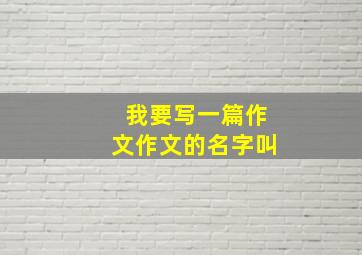 我要写一篇作文作文的名字叫